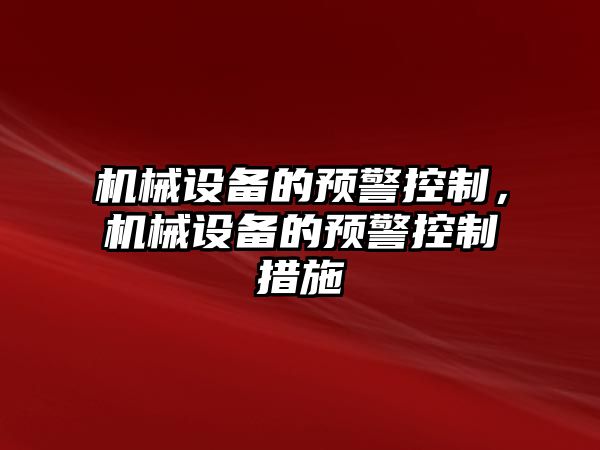 机械设备的预警控制，机械设备的预警控制措施